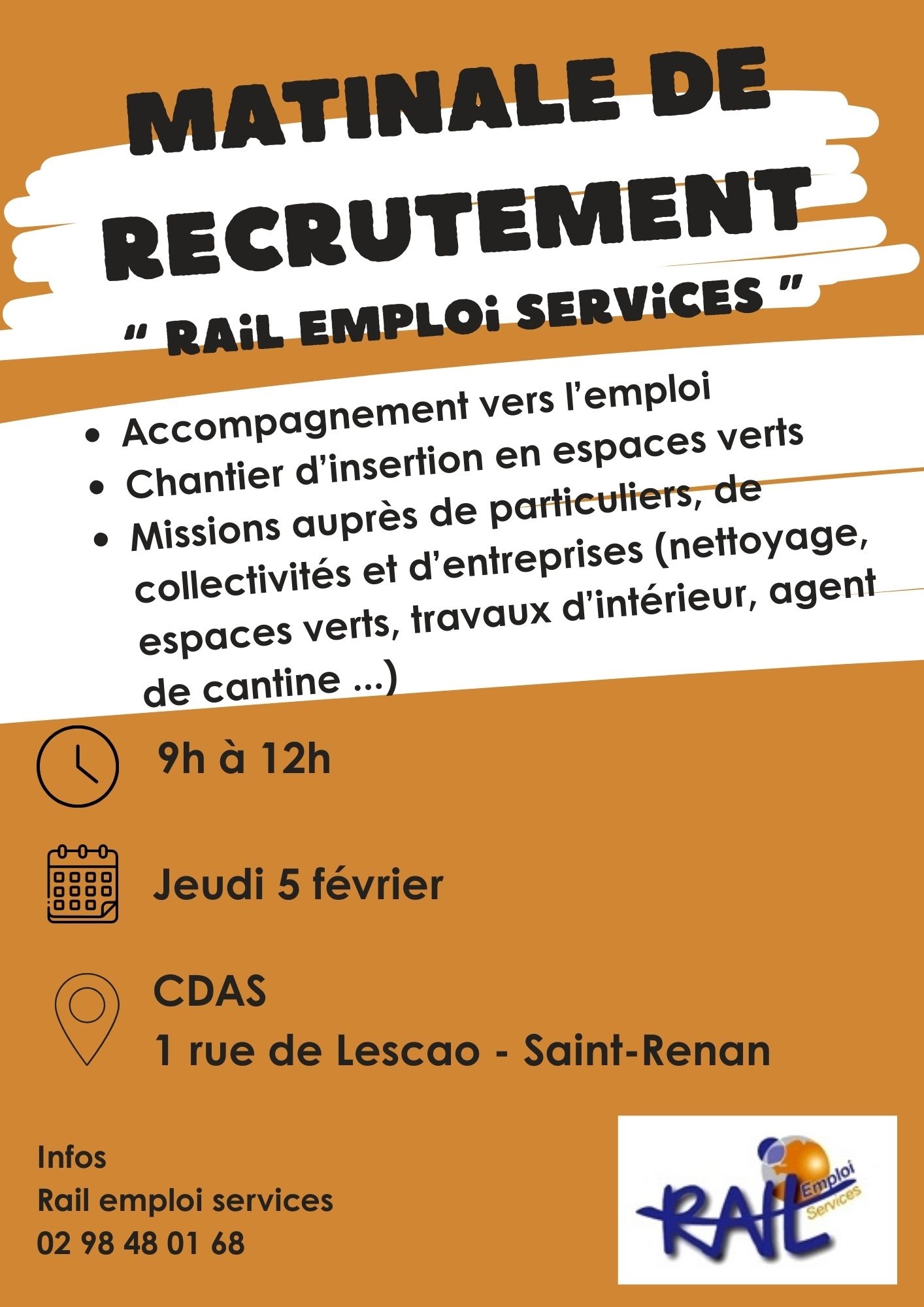 MATINALE DE RECRUTEMENT

" RAiL EMPLOi SERViCES "

- Accompagnement vers l'emploi
- Chantier d'insertion en espaces verts
- Missions auprès de particuliers, de collectivités et d'entreprises (nettoyage, espaces verts, travaux d'intérieur, agent de cantine ...)

9h à 12h

Jeudi 5 février

CDAS
1 rue de Lescao - Saint-Renan

Infos
Rail emploi services
02 98 48 01 68

RAIL Emploi Services